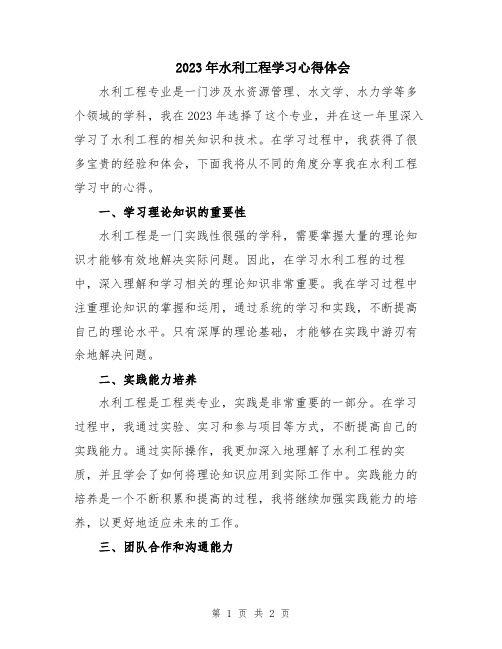 2023年水利工程学习心得体会

水利工程专业是一门涉及水资源管理、水文学、水力学等多个领域的学科，我在2023年选择了这个专业，并在这一年里深入学习了水利工程的相关知识和技术。在学习过程中，我获得了很多宝贵的经验和体会，下面我将从不同的角度分享我在水利工程学习中的心得。

一、学习理论知识的重要性

水利工程是一门实践性很强的学科，需要掌握大量的理论知识才能够有效地解决实际问题。因此，在学习水利工程的过程中，深入理解和学习相关的理论知识非常重要。我在学习过程中注重理论知识的掌握和运用，通过系统的学习和实践，不断提高自己的理论水平。只有深厚的理论基础，才能够在实践中游刃有余地解决问题。

二、实践能力培养

水利工程是工程类专业，实践是非常重要的一部分。在学习过程中，我通过实验、实习和参与项目等方式，不断提高自己的实践能力。通过实际操作，我更加深入地理解了水利工程的实质，并且学会了如何将理论知识应用到实际工作中。实践能力的培养是一个不断积累和提高的过程，我将继续加强实践能力的培养，以更好地适应未来的工作。

三、团队合作和沟通能力

第 1 页 共 2 页